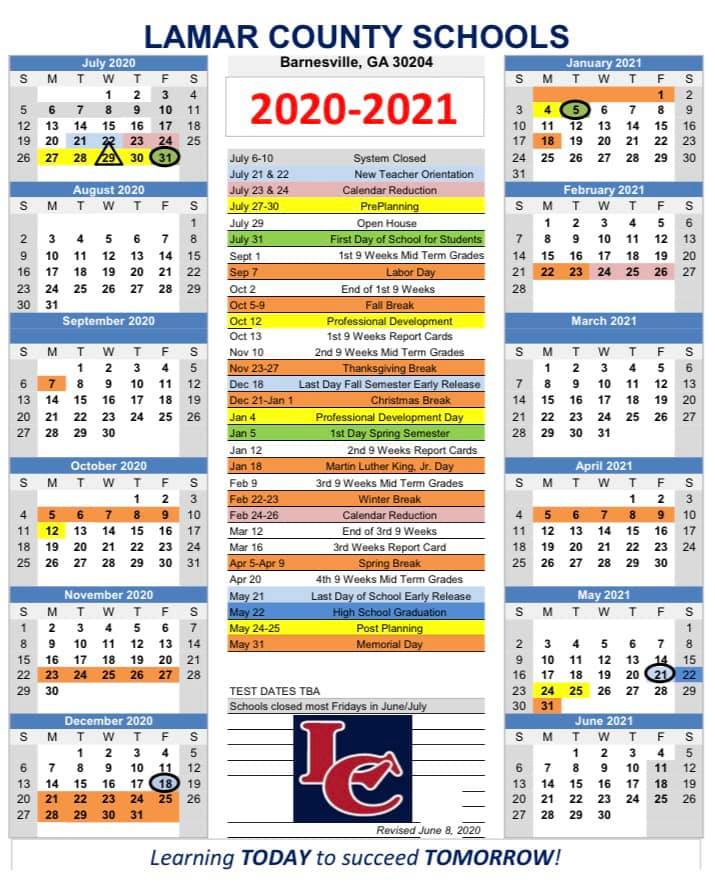 LAMAR COUNTY SCHOOLS

July 2020

| S | M | T | W | T | F | S |
|---|---|---|---|---|---|---|
| | | | 1 | 2 | 3 | 4 |
| 5 | 6 | 7 | 8 | 9 | 10 | 11 |
| 12 | 13 | 14 | 15 | 16 | 17 | 18 |
| 19 | 20 | 21 | 22 | 23 | 24 | 25 |
| 26 | 27 | 28 | 29 | 30 | 31 | |

August 2020

| S | M | T | W | T | F | S |
|---|---|---|---|---|---|---|
| | | | | | | 1 |
| 2 | 3 | 4 | 5 | 6 | 7 | 8 |
| 9 | 10 | 11 | 12 | 13 | 14 | 15 |
| 16 | 17 | 18 | 19 | 20 | 21 | 22 |
| 23 | 24 | 25 | 26 | 27 | 28 | 29 |
| 30 | 31 | | | | | |

September 2020

| S | M | T | W | T | F | S |
|---|---|---|---|---|---|---|
| | | 1 | 2 | 3 | 4 | 5 |
| 6 | 7 | 8 | 9 | 10 | 11 | 12 |
| 13 | 14 | 15 | 16 | 17 | 18 | 19 |
| 20 | 21 | 22 | 23 | 24 | 25 | 26 |
| 27 | 28 | 29 | 30 | | | |

October 2020

| S | M | T | W | T | F | S |
|---|---|---|---|---|---|---|
| | | | | 1 | 2 | 3 |
| 4 | 5 | 6 | 7 | 8 | 9 | 10 |
| 11 | 12 | 13 | 14 | 15 | 16 | 17 |
| 18 | 19 | 20 | 21 | 22 | 23 | 24 |
| 25 | 26 | 27 | 28 | 29 | 30 | 31 |

November 2020

| S | M | T | W | T | F | S |
|---|---|---|---|---|---|---|
| 1 | 2 | 3 | 4 | 5 | 6 | 7 |
| 8 | 9 | 10 | 11 | 12 | 13 | 14 |
| 15 | 16 | 17 | 18 | 19 | 20 | 21 |
| 22 | 23 | 24 | 25 | 26 | 27 | 28 |
| 29 | 30 | | | | | |

December 2020

| S | M | T | W | T | F | S |
|---|---|---|---|---|---|---|
| | | 1 | 2 | 3 | 4 | 5 |
| 6 | 7 | 8 | 9 | 10 | 11 | 12 |
| 13 | 14 | 15 | 16 | 17 | 18 | 19 |
| 20 | 21 | 22 | 23 | 24 | 25 | 26 |
| 27 | 28 | 29 | 30 | 31 | | |

Barnesville, GA 30204

2020-2021

| | |
|---|---|
| July 6-10 | System Closed |
| July 21 & 22 | New Teacher Orientation |
| July 23 & 24 | Calendar Reduction |
| July 27-30 | PrePlanning |
| July 29 | Open House |
| July 31 | First Day of School for Students |
| Sept 1 | 1st 9 Weeks Mid Term Grades |
| Sep 7 | Labor Day |
| Oct 2 | End of 1st 9 Weeks |
| Oct 5-9 | Fall Break |
| Oct 12 | Professional Development |
| Oct 13 | 1st 9 Weeks Report Cards |
| Nov 10 | 2nd 9 Weeks Mid Term Grades |
| Nov 23-27 | Thanksgiving Break |
| Dec 18 | Last Day Fall Semester Early Release |
| Dec 21-Jan 1 | Christmas Break |
| Jan 4 | Professional Development Day |
| Jan 5 | 1st Day Spring Semester |
| Jan 12 | 2nd 9 Weeks Report Cards |
| Jan 18 | Martin Luther King, Jr. Day |
| Feb 9 | 3rd 9 Weeks Mid Term Grades |
| Feb 22-23 | Winter Break |
| Feb 24-26 | Calendar Reduction |
| Mar 12 | End of 3rd 9 Weeks |
| Mar 16 | 3rd Weeks Report Card |
| Apr 5-Apr 9 | Spring Break |
| Apr 20 | 4th 9 Weeks Mid Term Grades |
| May 21 | Last Day of School Early Release |
| May 22 | High School Graduation |
| May 24-25 | Post Planning |
| May 31 | Memorial Day |

TEST DATES TBA
Schools closed most Fridays in June/July

LC

Revised June 8, 2020

January 2021

| S | M | T | W | T | F | S |
|---|---|---|---|---|---|---|
| | | | | | 1 | 2 |
| 3 | 4 | 5 | 6 | 7 | 8 | 9 |
| 10 | 11 | 12 | 13 | 14 | 15 | 16 |
| 17 | 18 | 19 | 20 | 21 | 22 | 23 |
| 24 | 25 | 26 | 27 | 28 | 29 | 30 |
| 31 | | | | | | |

February 2021

| S | M | T | W | T | F | S |
|---|---|---|---|---|---|---|
| | 1 | 2 | 3 | 4 | 5 | 6 |
| 7 | 8 | 9 | 10 | 11 | 12 | 13 |
| 14 | 15 | 16 | 17 | 18 | 19 | 20 |
| 21 | 22 | 23 | 24 | 25 | 26 | 27 |
| 28 | | | | | | |

March 2021

| S | M | T | W | T | F | S |
|---|---|---|---|---|---|---|
| | 1 | 2 | 3 | 4 | 5 | 6 |
| 7 | 8 | 9 | 10 | 11 | 12 | 13 |
| 14 | 15 | 16 | 17 | 18 | 19 | 20 |
| 21 | 22 | 23 | 24 | 25 | 26 | 27 |
| 28 | 29 | 30 | 31 | | | |

April 2021

| S | M | T | W | T | F | S |
|---|---|---|---|---|---|---|
| | | | | 1 | 2 | 3 |
| 4 | 5 | 6 | 7 | 8 | 9 | 10 |
| 11 | 12 | 13 | 14 | 15 | 16 | 17 |
| 18 | 19 | 20 | 21 | 22 | 23 | 24 |
| 25 | 26 | 27 | 28 | 29 | 30 | |

May 2021

| S | M | T | W | T | F | S |
|---|---|---|---|---|---|---|
| | | | | | | 1 |
| 2 | 3 | 4 | 5 | 6 | 7 | 8 |
| 9 | 10 | 11 | 12 | 13 | 14 | 15 |
| 16 | 17 | 18 | 19 | 20 | 21 | 22 |
| 23 | 24 | 25 | 26 | 27 | 28 | 29 |
| 30 | 31 | | | | | |

June 2021

| S | M | T | W | T | F | S |
|---|---|---|---|---|---|---|
| | | 1 | 2 | 3 | 4 | 5 |
| 6 | 7 | 8 | 9 | 10 | 11 | 12 |
| 13 | 14 | 15 | 16 | 17 | 18 | 19 |
| 20 | 21 | 22 | 23 | 24 | 25 | 26 |
| 27 | 28 | 29 | 30 | | | |

Learning TODAY to succeed TOMORROW!